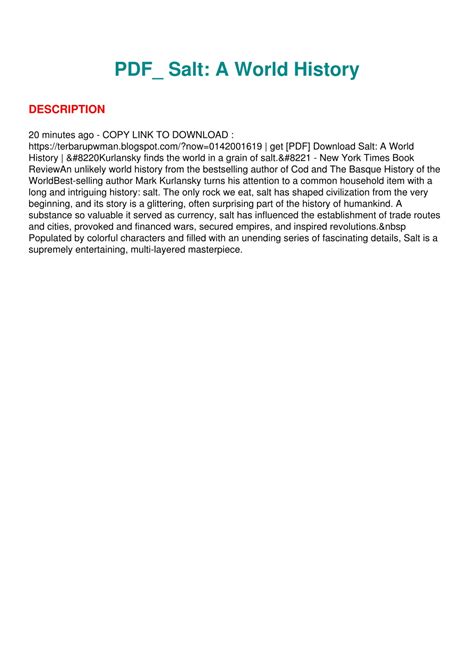 PDF_ Salt: A World History

DESCRIPTION

20 minutes ago - COPY LINK TO DOWNLOAD : https://terbarupwman.blogspot.com/?now=0142001619 | get [PDF] Download Salt: A World History | &#8220Kurlansky finds the world in a grain of salt.&#8221 - New York Times Book ReviewAn unlikely world history from the bestselling author of Cod and The Basque History of the WorldBest-selling author Mark Kurlansky turns his attention to a common household item with a long and intriguing history: salt. The only rock we eat, salt has shaped civilization from the very beginning, and its story is a glittering, often surprising part of the history of humankind. A substance so valuable it served as currency, salt has influenced the establishment of trade routes and cities, provoked and financed wars, secured empires, and inspired revolutions.&nbsp Populated by colorful characters and filled with an unending series of fascinating details, Salt is a supremely entertaining, multi-layered masterpiece.